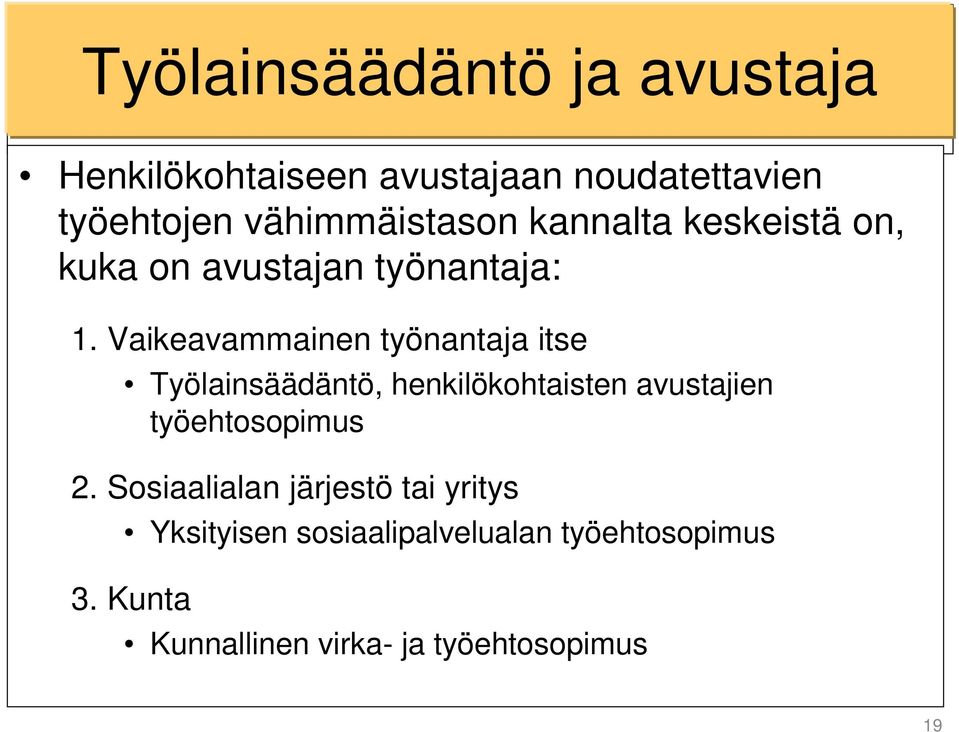 Työlainsäädäntö ja avustaja

• Henkilökohtaiseen avustajaan noudatettavien työehtojen vähimmäistason kannalta keskeistä on, kuka on avustajan työnantaja:

1. Vaikeavammainen työnantaja itse
• Työlainsäädäntö, henkilökohtaisten avustajien työehtosopimus

2. Sosiaalialan järjestö tai yritys
• Yksityisen sosiaalipalvelualan työehtosopimus

3. Kunta
• Kunnallinen virka- ja työehtosopimus

19